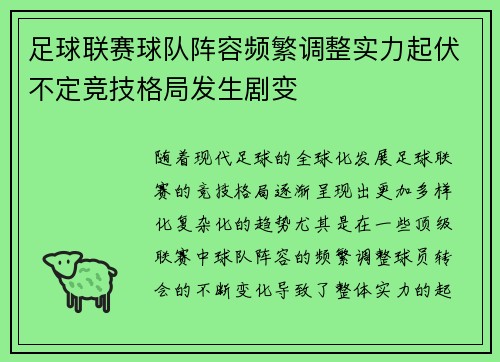 足球联赛球队阵容频繁调整实力起伏不定竞技格局发生剧变

随着现代足球的全球化发展足球联赛的竞技格局逐渐呈现出更加多样化复杂化的趋势尤其是在一些顶级联赛中球队阵容的频繁调整球员转会的不断变化导致了整体实力的起